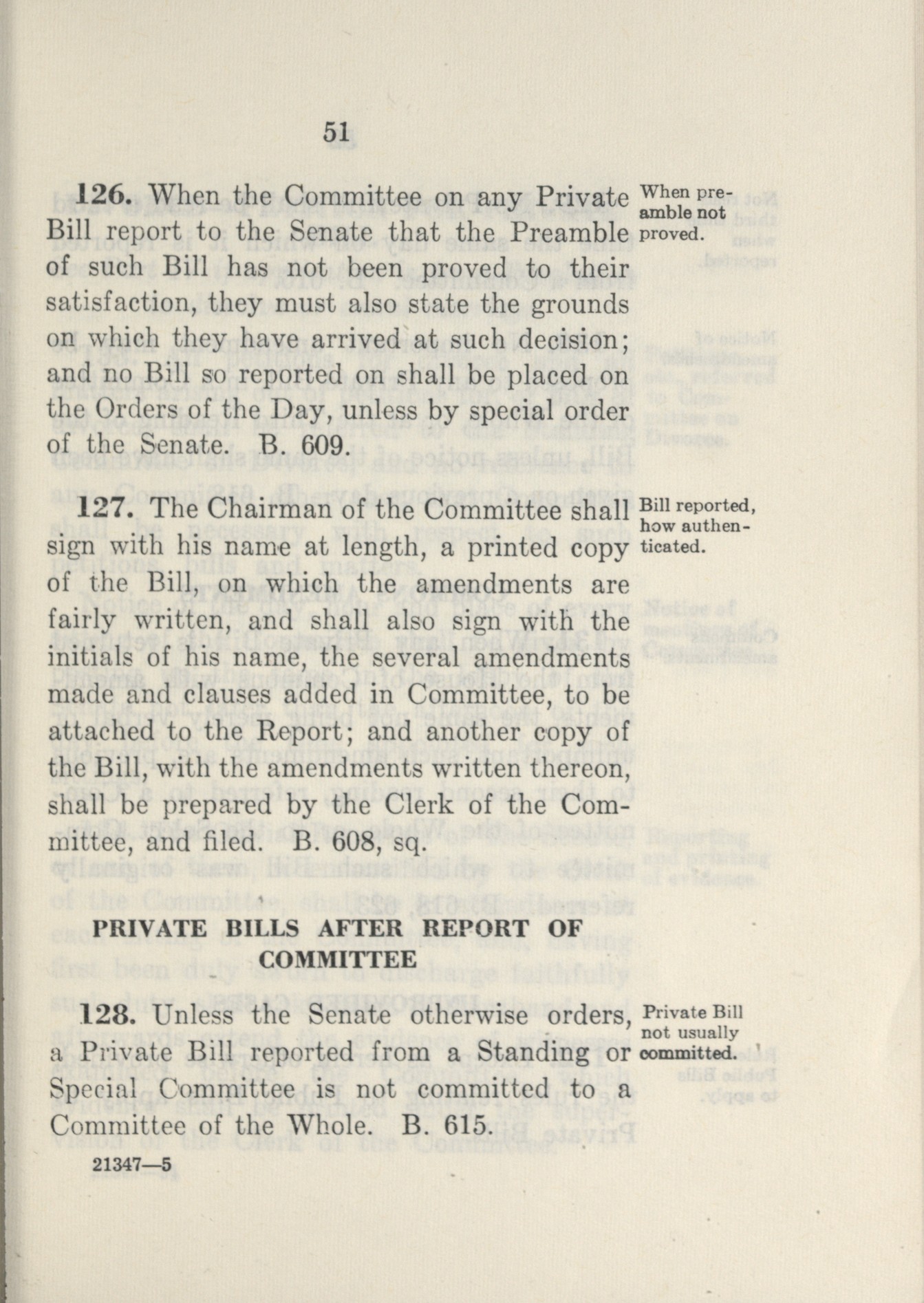 51

126. When the Committee on any Private Bill report to the Senate that the Preamble of such Bill has not been proved to their satisfaction, they must also state the grounds on which they have arrived at such decision; and no Bill so reported on shall be placed on the Orders of the Day, unless by special order of the Senate. B. 609.

When preamble not proved.

127. The Chairman of the Committee shall sign with his name at length, a printed copy of the Bill, on which the amendments are fairly written, and shall also sign with the initials of his name, the several amendments made and clauses added in Committee, to be attached to the Report; and another copy of the Bill, with the amendments written thereon, shall be prepared by the Clerk of the Committee, and filed. B. 608, sq.

Bill reported, how authenticated.

PRIVATE BILLS AFTER REPORT OF COMMITTEE

128. Unless the Senate otherwise orders, a Private Bill reported from a Standing or Special Committee is not committed to a Committee of the Whole. B. 615.

Private Bill not usually committed.

21347—5